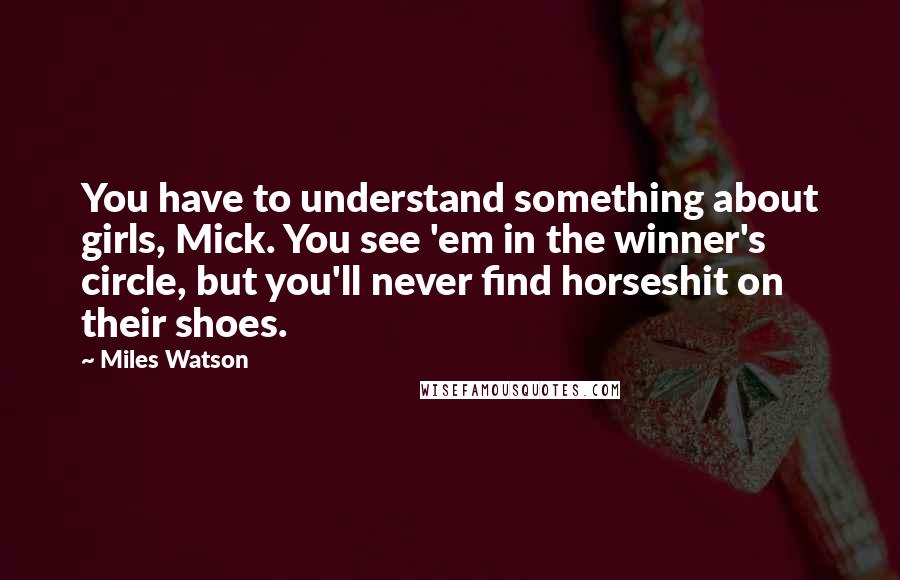 You have to understand something about girls, Mick. You see 'em in the winner's circle, but you'll never find horseshit on their shoes.

~ Miles Watson

WISEFAMOUSQUOTES.COM